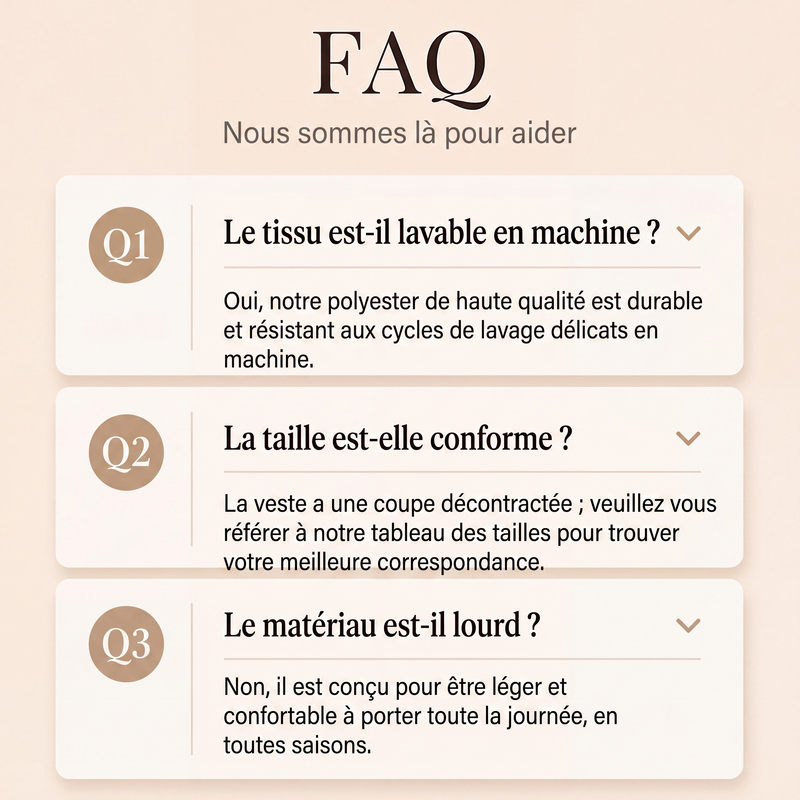 FAQ

Nous sommes là pour aider

Q1

Le tissu est-il lavable en machine ?

Oui, notre polyester de haute qualité est durable et résistant aux cycles de lavage délicats en machine.

Q2

La taille est-elle conforme ?

La veste a une coupe décontractée ; veuillez vous référer à notre tableau des tailles pour trouver votre meilleure correspondance.

Q3

Le matériau est-il lourd ?

Non, il est conçu pour être léger et confortable à porter toute la journée, en toutes saisons.